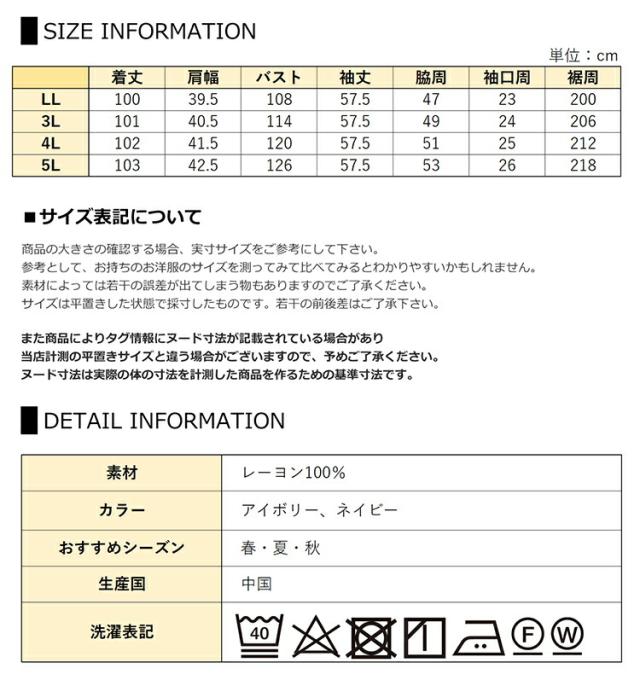 SIZE INFORMATION

単位：cm

| | 着丈 | 肩幅 | バスト | 袖丈 | 脇周 | 袖口周 | 裾周 |
|---|---|---|---|---|---|---|---|
| LL | 100 | 39.5 | 108 | 57.5 | 47 | 23 | 200 |
| 3L | 101 | 40.5 | 114 | 57.5 | 49 | 24 | 206 |
| 4L | 102 | 41.5 | 120 | 57.5 | 51 | 25 | 212 |
| 5L | 103 | 42.5 | 126 | 57.5 | 53 | 26 | 218 |

■サイズ表記について

商品の大きさの確認する場合、実寸サイズをご参考にして下さい。
参考として、お持ちのお洋服のサイズを測ってみて比べてみるとわかりやすいかもしれません。
素材によっては若干の誤差が出てしまう物もありますのでご了承ください。
サイズは平置きした状態で採寸したものです。若干の前後差はご了承下さい。

また商品によりタグ情報にヌード寸法が記載されている場合があり
当店計測の平置きサイズと違う場合がございますので、予めご了承ください。
ヌード寸法は実際の体の寸法を計測した商品を作るための基準寸法です。

DETAIL INFORMATION

| 素材 | レーヨン100% |
|---|---|
| カラー | アイボリー、ネイビー |
| おすすめシーズン | 春・夏・秋 |
| 生産国 | 中国 |
| 洗濯表記 | 40 F W |